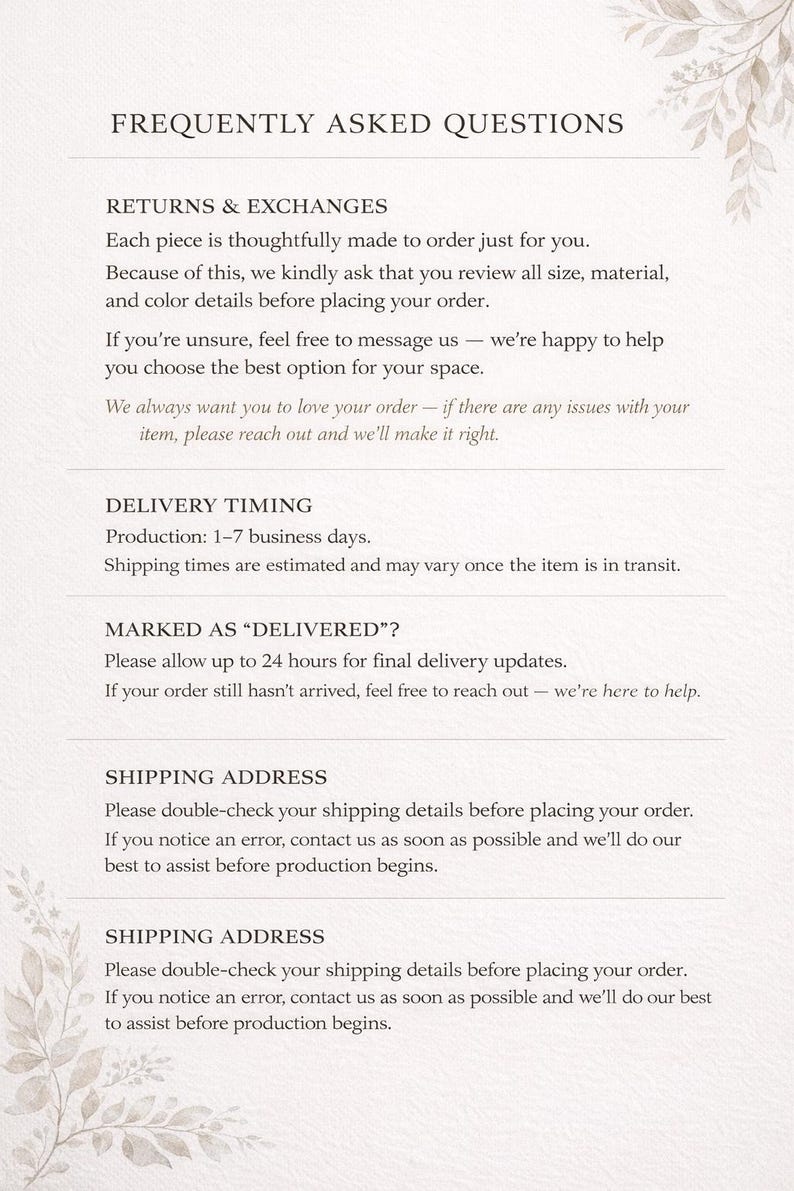 FREQUENTLY ASKED QUESTIONS

RETURNS & EXCHANGES

Each piece is thoughtfully made to order just for you.

Because of this, we kindly ask that you review all size, material, and color details before placing your order.

If you're unsure, feel free to message us — we're happy to help you choose the best option for your space.

We always want you to love your order — if there are any issues with your item, please reach out and we'll make it right.

DELIVERY TIMING

Production: 1–7 business days.

Shipping times are estimated and may vary once the item is in transit.

MARKED AS "DELIVERED"?

Please allow up to 24 hours for final delivery updates.

If your order still hasn't arrived, feel free to reach out — we're here to help.

SHIPPING ADDRESS

Please double-check your shipping details before placing your order.

If you notice an error, contact us as soon as possible and we'll do our best to assist before production begins.

SHIPPING ADDRESS

Please double-check your shipping details before placing your order.

If you notice an error, contact us as soon as possible and we'll do our best to assist before production begins.